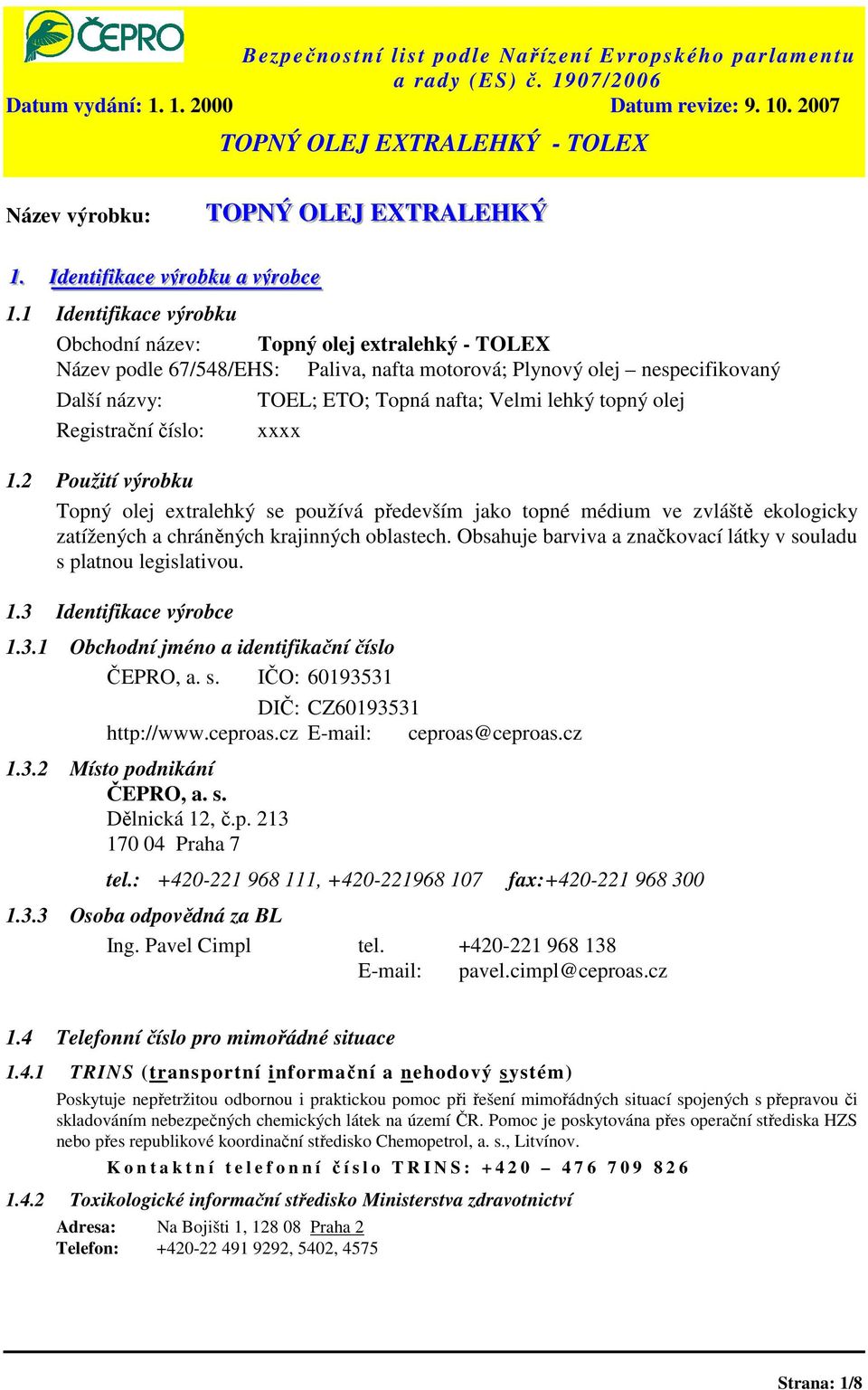 ČEPRO

Bezpečnostní list podle Nařízení Evropského parlamentu a rady (ES) č. 1907/2006

Datum vydání: 1. 1. 2000 Datum revize: 9. 10. 2007

TOPNÝ OLEJ EXTRALEHKÝ - TOLEX

Název výrobku: TOPNÝ OLEJ EXTRALEHKÝ

1. Identifikace výrobku a výrobce

1.1 Identifikace výrobku

Obchodní název: Topný olej extralehký - TOLEX
Název podle 67/548/EHS: Paliva, nafta motorová; Plynový olej – nespecifikovaný
Další názvy: TOEL; ETO; Topná nafta; Velmi lehký topný olej
Registrační číslo: xxxx

1.2 Použití výrobku

Topný olej extralehký se používá především jako topné médium ve zvláště ekologicky zatížených a chráněných krajinných oblastech. Obsahuje barviva a značkovací látky v souladu s platnou legislativou.

1.3 Identifikace výrobce

1.3.1 Obchodní jméno a identifikační číslo

ČEPRO, a. s. IČO: 60193531
DIČ: CZ60193531
http://www.ceproas.cz E-mail: ceproas@ceproas.cz

1.3.2 Místo podnikání

ČEPRO, a. s.
Dělnická 12, č.p. 213
170 04 Praha 7

tel.: +420-221 968 111, +420-221968 107 fax:+420-221 968 300

1.3.3 Osoba odpovědná za BL

Ing. Pavel Cimpl tel. +420-221 968 138
E-mail: pavel.cimpl@ceproas.cz

1.4 Telefonní číslo pro mimořádné situace

1.4.1 TRINS (transportní informační a nehodový systém)

Poskytuje nepřetržitou odbornou i praktickou pomoc při řešení mimořádných situací spojených s přepravou či skladováním nebezpečných chemických látek na území ČR. Pomoc je poskytována přes operační střediska HZS nebo přes republikové koordinační středisko Chemopetrol, a. s., Litvínov.

Kontaktní telefonní číslo TRINS: +420 – 476 709 826

1.4.2 Toxikologické informační středisko Ministerstva zdravotnictví

Adresa: Na Bojišti 1, 128 08 Praha 2
Telefon: +420-22 491 9292, 5402, 4575

Strana: 1/8